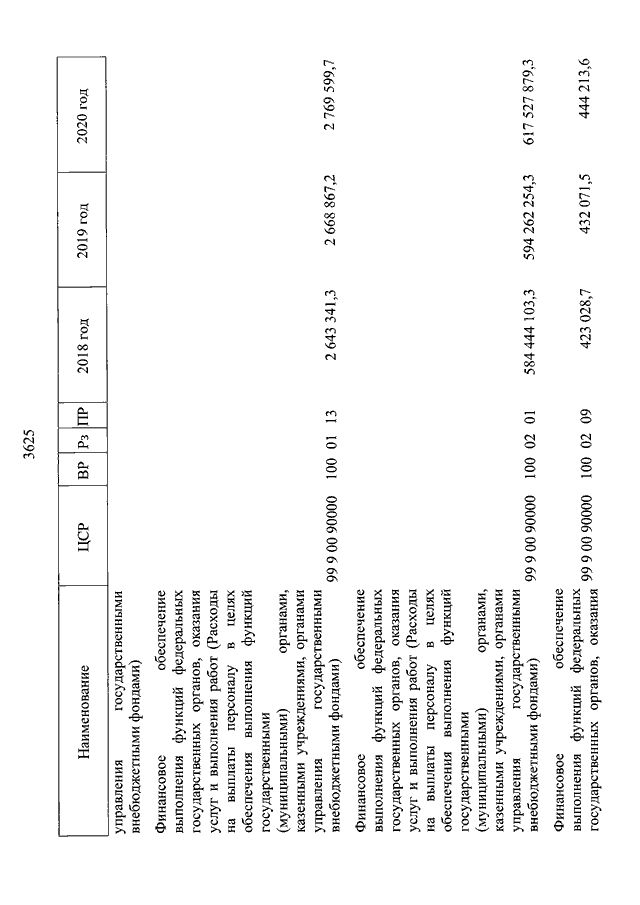 3625

| Наименование | ЦСР | ВР | Рз | ПР | 2018 год | 2019 год | 2020 год |
|---|---|---|---|---|---|---|---|
| управления государственными внебюджетными фондами) | | | | | | | |
| Финансовое обеспечение выполнения функций федеральных государственных органов, оказания услуг и выполнения работ (Расходы на выплаты персоналу в целях обеспечения выполнения функций государственными (муниципальными) органами, казенными учреждениями, органами управления государственными внебюджетными фондами) | 99 9 00 90000 | 100 | 01 | 13 | 2 643 341,3 | 2 668 867,2 | 2 769 599,7 |
| Финансовое обеспечение выполнения функций федеральных государственных органов, оказания услуг и выполнения работ (Расходы на выплаты персоналу в целях обеспечения выполнения функций государственными (муниципальными) органами, казенными учреждениями, органами управления государственными внебюджетными фондами) | 99 9 00 90000 | 100 | 02 | 01 | 584 444 103,3 | 594 262 254,3 | 617 527 879,3 |
| Финансовое обеспечение выполнения функций федеральных государственных органов, оказания | 99 9 00 90000 | 100 | 02 | 09 | 423 028,7 | 432 071,5 | 444 213,6 |